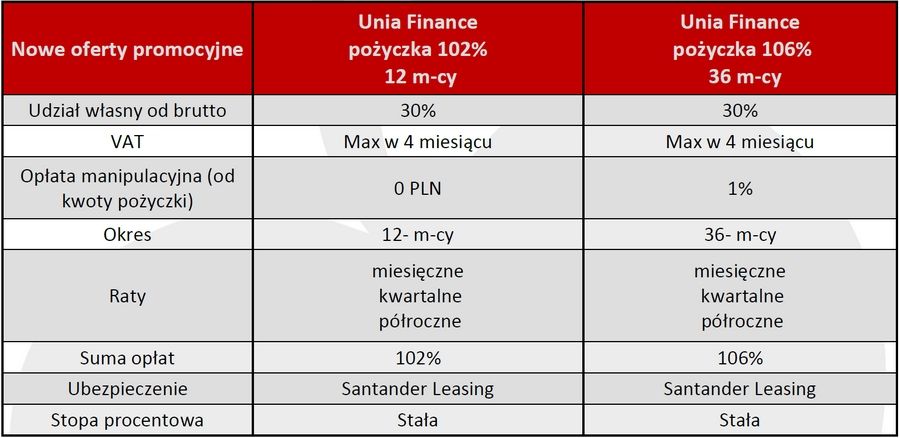 | Nowe oferty promocyjne | Unia Finance pożyczka 102% 12 m-cy | Unia Finance pożyczka 106% 36 m-cy |
|---|---|---|
| Udział własny od brutto | 30% | 30% |
| VAT | Max w 4 miesiącu | Max w 4 miesiącu |
| Opłata manipulacyjna (od kwoty pożyczki) | 0 PLN | 1% |
| Okres | 12- m-cy | 36- m-cy |
| Raty | miesięczne kwartalne półroczne | miesięczne kwartalne półroczne |
| Suma opłat | 102% | 106% |
| Ubezpieczenie | Santander Leasing | Santander Leasing |
| Stopa procentowa | Stała | Stała |